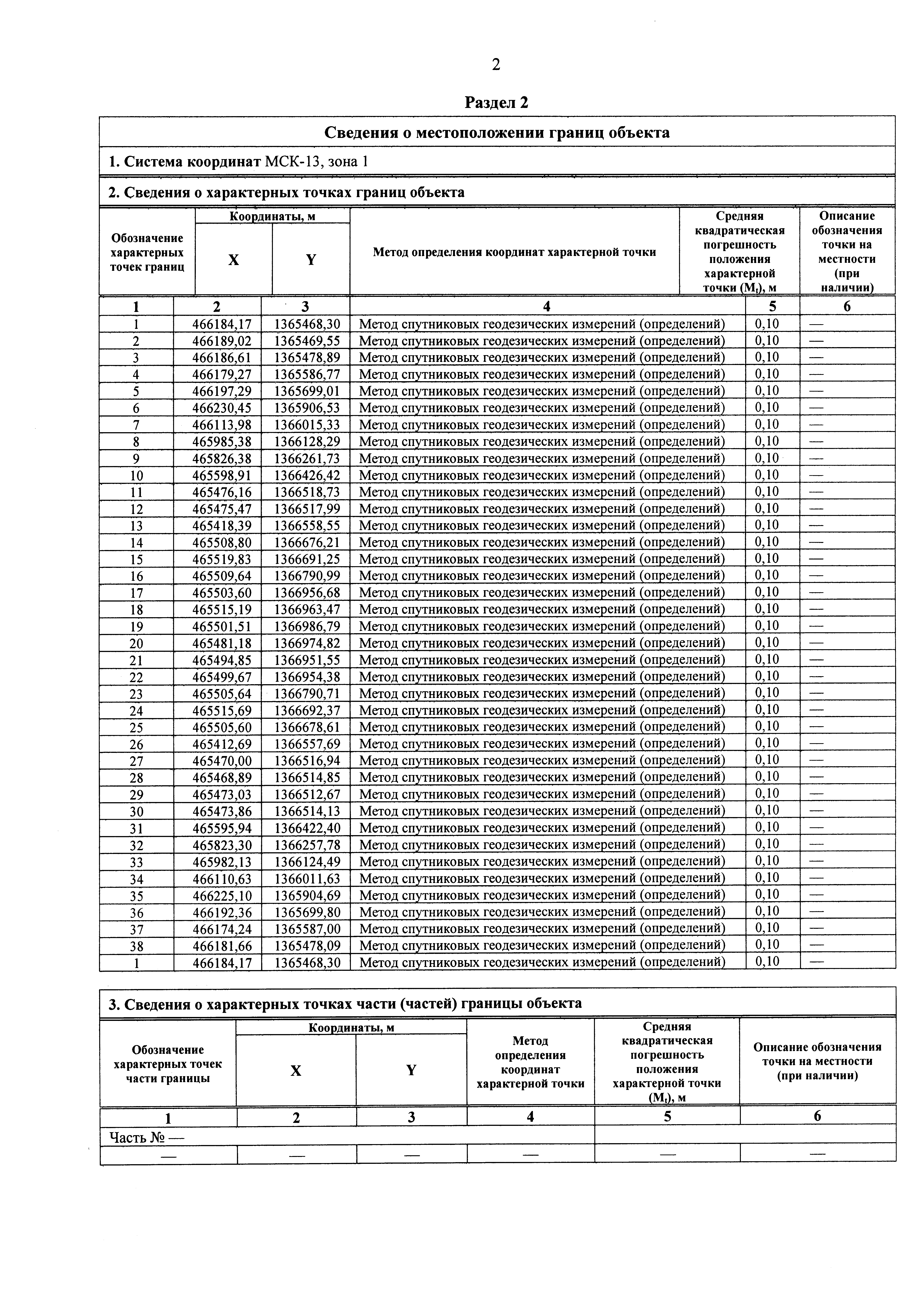 2

Раздел 2

Сведения о местоположении границ объекта

1. Система координат МСК-13, зона 1

2. Сведения о характерных точках границ объекта

| Обозначение характерных точек границ | Координаты, м X | Координаты, м Y | Метод определения координат характерной точки | Средняя квадратическая погрешность положения характерной точки ($M_t$), м | Описание обозначения точки на местности (при наличии) |
|---|---|---|---|---|---|
| 1 | 2 | 3 | 4 | 5 | 6 |
| 1 | 466184,17 | 1365468,30 | Метод спутниковых геодезических измерений (определений) | 0,10 | — |
| 2 | 466189,02 | 1365469,55 | Метод спутниковых геодезических измерений (определений) | 0,10 | — |
| 3 | 466186,61 | 1365478,89 | Метод спутниковых геодезических измерений (определений) | 0,10 | — |
| 4 | 466179,27 | 1365586,77 | Метод спутниковых геодезических измерений (определений) | 0,10 | — |
| 5 | 466197,29 | 1365699,01 | Метод спутниковых геодезических измерений (определений) | 0,10 | — |
| 6 | 466230,45 | 1365906,53 | Метод спутниковых геодезических измерений (определений) | 0,10 | — |
| 7 | 466113,98 | 1366015,33 | Метод спутниковых геодезических измерений (определений) | 0,10 | — |
| 8 | 465985,38 | 1366128,29 | Метод спутниковых геодезических измерений (определений) | 0,10 | — |
| 9 | 465826,38 | 1366261,73 | Метод спутниковых геодезических измерений (определений) | 0,10 | — |
| 10 | 465598,91 | 1366426,42 | Метод спутниковых геодезических измерений (определений) | 0,10 | — |
| 11 | 465476,16 | 1366518,73 | Метод спутниковых геодезических измерений (определений) | 0,10 | — |
| 12 | 465475,47 | 1366517,99 | Метод спутниковых геодезических измерений (определений) | 0,10 | — |
| 13 | 465418,39 | 1366558,55 | Метод спутниковых геодезических измерений (определений) | 0,10 | — |
| 14 | 465508,80 | 1366676,21 | Метод спутниковых геодезических измерений (определений) | 0,10 | — |
| 15 | 465519,83 | 1366691,25 | Метод спутниковых геодезических измерений (определений) | 0,10 | — |
| 16 | 465509,64 | 1366790,99 | Метод спутниковых геодезических измерений (определений) | 0,10 | — |
| 17 | 465503,60 | 1366956,68 | Метод спутниковых геодезических измерений (определений) | 0,10 | — |
| 18 | 465515,19 | 1366963,47 | Метод спутниковых геодезических измерений (определений) | 0,10 | — |
| 19 | 465501,51 | 1366986,79 | Метод спутниковых геодезических измерений (определений) | 0,10 | — |
| 20 | 465481,18 | 1366974,82 | Метод спутниковых геодезических измерений (определений) | 0,10 | — |
| 21 | 465494,85 | 1366951,55 | Метод спутниковых геодезических измерений (определений) | 0,10 | — |
| 22 | 465499,67 | 1366954,38 | Метод спутниковых геодезических измерений (определений) | 0,10 | — |
| 23 | 465505,64 | 1366790,71 | Метод спутниковых геодезических измерений (определений) | 0,10 | — |
| 24 | 465515,69 | 1366692,37 | Метод спутниковых геодезических измерений (определений) | 0,10 | — |
| 25 | 465505,60 | 1366678,61 | Метод спутниковых геодезических измерений (определений) | 0,10 | — |
| 26 | 465412,69 | 1366557,69 | Метод спутниковых геодезических измерений (определений) | 0,10 | — |
| 27 | 465470,00 | 1366516,94 | Метод спутниковых геодезических измерений (определений) | 0,10 | — |
| 28 | 465468,89 | 1366514,85 | Метод спутниковых геодезических измерений (определений) | 0,10 | — |
| 29 | 465473,03 | 1366512,67 | Метод спутниковых геодезических измерений (определений) | 0,10 | — |
| 30 | 465473,86 | 1366514,13 | Метод спутниковых геодезических измерений (определений) | 0,10 | — |
| 31 | 465595,94 | 1366422,40 | Метод спутниковых геодезических измерений (определений) | 0,10 | — |
| 32 | 465823,30 | 1366257,78 | Метод спутниковых геодезических измерений (определений) | 0,10 | — |
| 33 | 465982,13 | 1366124,49 | Метод спутниковых геодезических измерений (определений) | 0,10 | — |
| 34 | 466110,63 | 1366011,63 | Метод спутниковых геодезических измерений (определений) | 0,10 | — |
| 35 | 466225,10 | 1365904,69 | Метод спутниковых геодезических измерений (определений) | 0,10 | — |
| 36 | 466192,36 | 1365699,80 | Метод спутниковых геодезических измерений (определений) | 0,10 | — |
| 37 | 466174,24 | 1365587,00 | Метод спутниковых геодезических измерений (определений) | 0,10 | — |
| 38 | 466181,66 | 1365478,09 | Метод спутниковых геодезических измерений (определений) | 0,10 | — |
| 1 | 466184,17 | 1365468,30 | Метод спутниковых геодезических измерений (определений) | 0,10 | — |

3. Сведения о характерных точках части (частей) границы объекта

| Обозначение характерных точек части границы | Координаты, м X | Координаты, м Y | Метод определения координат характерной точки | Средняя квадратическая погрешность положения характерной точки ($M_t$), м | Описание обозначения точки на местности (при наличии) |
|---|---|---|---|---|---|
| 1 | 2 | 3 | 4 | 5 | 6 |
| Часть № — | | | | | |
| — | — | — | — | — | — |